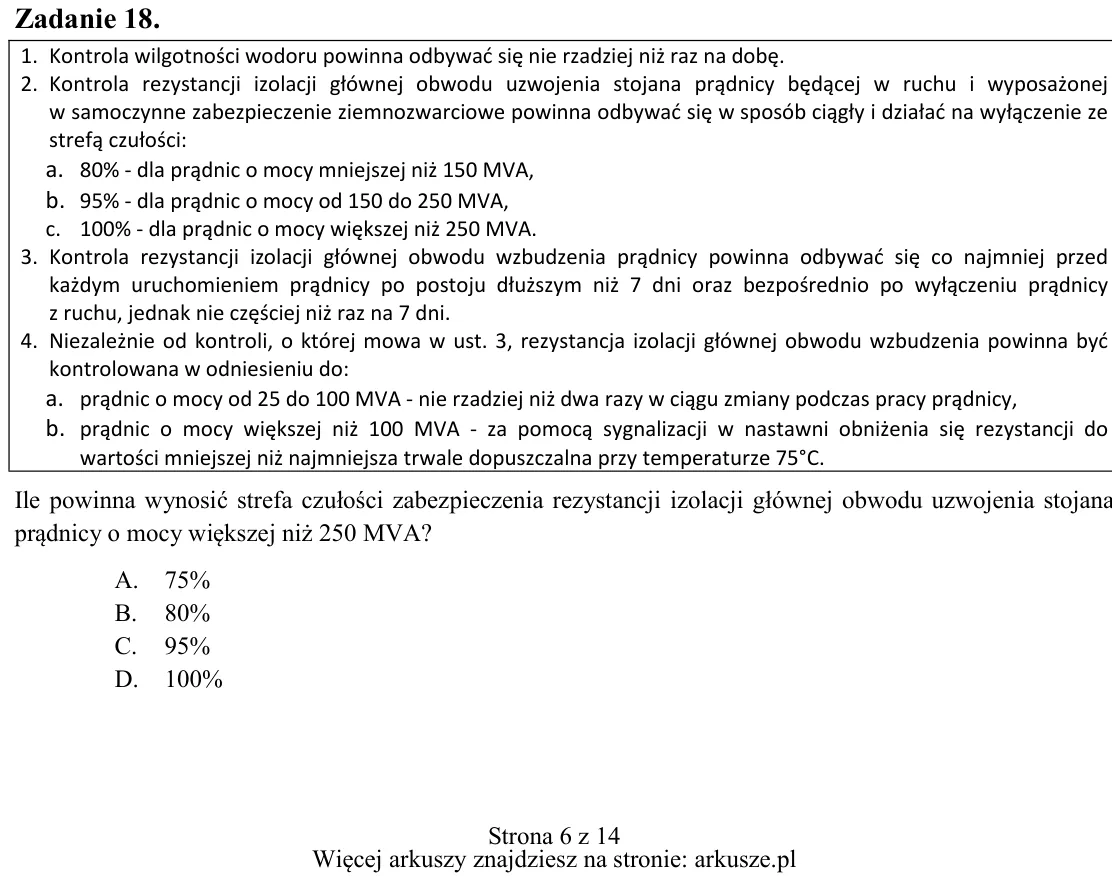 Zadanie 18.

1. Kontrola wilgotności wodoru powinna odbywać się nie rzadziej niż raz na dobę.
2. Kontrola rezystancji izolacji głównej obwodu uzwojenia stojana prądnicy będącej w ruchu i wyposażonej w samoczynne zabezpieczenie ziemnozwarciowe powinna odbywać się w sposób ciągły i działać na wyłączenie ze strefą czułości:
a. 80% - dla prądnic o mocy mniejszej niż 150 MVA,
b. 95% - dla prądnic o mocy od 150 do 250 MVA,
c. 100% - dla prądnic o mocy większej niż 250 MVA.
3. Kontrola rezystancji izolacji głównej obwodu wzbudzenia prądnicy powinna odbywać się co najmniej przed każdym uruchomieniem prądnicy po postoju dłuższym niż 7 dni oraz bezpośrednio po wyłączeniu prądnicy z ruchu, jednak nie częściej niż raz na 7 dni.
4. Niezależnie od kontroli, o której mowa w ust. 3, rezystancja izolacji głównej obwodu wzbudzenia powinna być kontrolowana w odniesieniu do:
a. prądnic o mocy od 25 do 100 MVA - nie rzadziej niż dwa razy w ciągu zmiany podczas pracy prądnicy,
b. prądnic o mocy większej niż 100 MVA - za pomocą sygnalizacji w nastawni obniżenia się rezystancji do wartości mniejszej niż najmniejsza trwale dopuszczalna przy temperaturze 75°C.

Ile powinna wynosić strefa czułości zabezpieczenia rezystancji izolacji głównej obwodu uzwojenia stojana prądnicy o mocy większej niż 250 MVA?

A. 75%
B. 80%
C. 95%
D. 100%

Strona 6 z 14
Więcej arkuszy znajdziesz na stronie: arkusze.pl